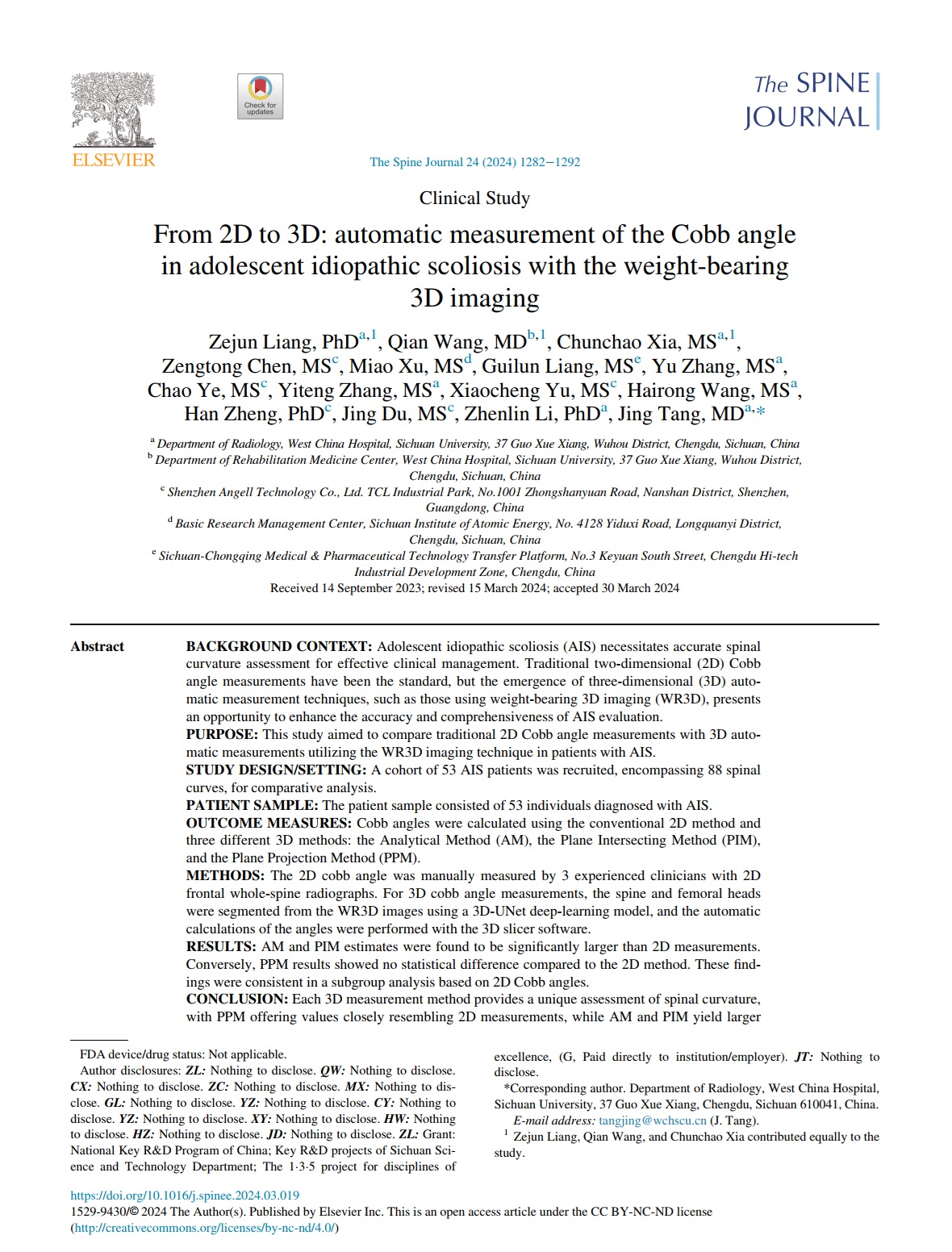 ELSEVIER

Check for updates

The SPINE JOURNAL

The Spine Journal 24 (2024) 1282−1292

Clinical Study

From 2D to 3D: automatic measurement of the Cobb angle in adolescent idiopathic scoliosis with the weight-bearing 3D imaging

Zejun Liang, PhD$^{a,1}$, Qian Wang, MD$^{b,1}$, Chunchao Xia, MS$^{a,1}$, Zengtong Chen, MS$^{c}$, Miao Xu, MS$^{d}$, Guilun Liang, MS$^{e}$, Yu Zhang, MS$^{a}$, Chao Ye, MS$^{c}$, Yiteng Zhang, MS$^{a}$, Xiaocheng Yu, MS$^{c}$, Hairong Wang, MS$^{a}$, Han Zheng, PhD$^{c}$, Jing Du, MS$^{c}$, Zhenlin Li, PhD$^{a}$, Jing Tang, MD$^{a,*}$

$^{a}$ Department of Radiology, West China Hospital, Sichuan University, 37 Guo Xue Xiang, Wuhou District, Chengdu, Sichuan, China
$^{b}$ Department of Rehabilitation Medicine Center, West China Hospital, Sichuan University, 37 Guo Xue Xiang, Wuhou District, Chengdu, Sichuan, China
$^{c}$ Shenzhen Angell Technology Co., Ltd. TCL Industrial Park, No.1001 Zhongshanyuan Road, Nanshan District, Shenzhen, Guangdong, China
$^{d}$ Basic Research Management Center, Sichuan Institute of Atomic Energy, No. 4128 Yiduxi Road, Longquanyi District, Chengdu, Sichuan, China
$^{e}$ Sichuan-Chongqing Medical & Pharmaceutical Technology Transfer Platform, No.3 Keyuan South Street, Chengdu Hi-tech Industrial Development Zone, Chengdu, China
Received 14 September 2023; revised 15 March 2024; accepted 30 March 2024

Abstract

BACKGROUND CONTEXT: Adolescent idiopathic scoliosis (AIS) necessitates accurate spinal curvature assessment for effective clinical management. Traditional two-dimensional (2D) Cobb angle measurements have been the standard, but the emergence of three-dimensional (3D) automatic measurement techniques, such as those using weight-bearing 3D imaging (WR3D), presents an opportunity to enhance the accuracy and comprehensiveness of AIS evaluation.
PURPOSE: This study aimed to compare traditional 2D Cobb angle measurements with 3D automatic measurements utilizing the WR3D imaging technique in patients with AIS.
STUDY DESIGN/SETTING: A cohort of 53 AIS patients was recruited, encompassing 88 spinal curves, for comparative analysis.
PATIENT SAMPLE: The patient sample consisted of 53 individuals diagnosed with AIS.
OUTCOME MEASURES: Cobb angles were calculated using the conventional 2D method and three different 3D methods: the Analytical Method (AM), the Plane Intersecting Method (PIM), and the Plane Projection Method (PPM).
METHODS: The 2D cobb angle was manually measured by 3 experienced clinicians with 2D frontal whole-spine radiographs. For 3D cobb angle measurements, the spine and femoral heads were segmented from the WR3D images using a 3D-UNet deep-learning model, and the automatic calculations of the angles were performed with the 3D slicer software.
RESULTS: AM and PIM estimates were found to be significantly larger than 2D measurements. Conversely, PPM results showed no statistical difference compared to the 2D method. These findings were consistent in a subgroup analysis based on 2D Cobb angles.
CONCLUSION: Each 3D measurement method provides a unique assessment of spinal curvature, with PPM offering values closely resembling 2D measurements, while AM and PIM yield larger

FDA device/drug status: Not applicable.
Author disclosures: ZL: Nothing to disclose. QW: Nothing to disclose. CX: Nothing to disclose. ZC: Nothing to disclose. MX: Nothing to disclose. GL: Nothing to disclose. YZ: Nothing to disclose. CY: Nothing to disclose. YZ: Nothing to disclose. XY: Nothing to disclose. HW: Nothing to disclose. HZ: Nothing to disclose. JD: Nothing to disclose. ZL: Grant: National Key R&D Program of China; Key R&D projects of Sichuan Science and Technology Department; The 1·3·5 project for disciplines of excellence, (G, Paid directly to institution/employer). JT: Nothing to disclose.

*Corresponding author. Department of Radiology, West China Hospital, Sichuan University, 37 Guo Xue Xiang, Chengdu, Sichuan 610041, China.
E-mail address: tangjing@wchscu.cn (J. Tang).
$^{1}$ Zejun Liang, Qian Wang, and Chunchao Xia contributed equally to the study.

https://doi.org/10.1016/j.spinee.2024.03.019
1529-9430/© 2024 The Author(s). Published by Elsevier Inc. This is an open access article under the CC BY-NC-ND license (http://creativecommons.org/licenses/by-nc-nd/4.0/)